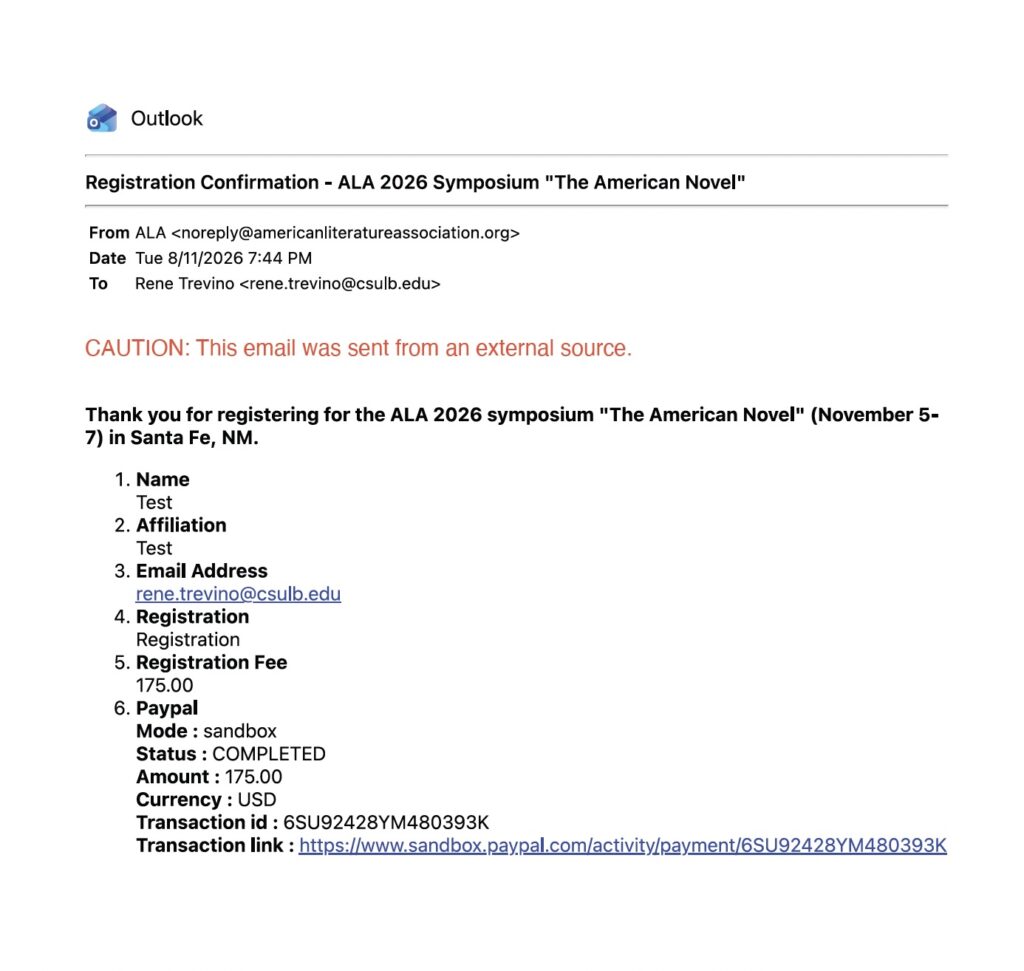 Outlook

Registration Confirmation - ALA 2026 Symposium "The American Novel"

From ALA <noreply@americanliteratureassociation.org>
Date Tue 8/11/2026 7:44 PM
To Rene Trevino <rene.trevino@csulb.edu>

CAUTION: This email was sent from an external source.

Thank you for registering for the ALA 2026 symposium "The American Novel" (November 5-7) in Santa Fe, NM.

1. Name
Test
2. Affiliation
Test
3. Email Address
rene.trevino@csulb.edu
4. Registration
Registration
5. Registration Fee
175.00
6. Paypal
Mode : sandbox
Status : COMPLETED
Amount : 175.00
Currency : USD
Transaction id : 6SU92428YM480393K
Transaction link : https://www.sandbox.paypal.com/activity/payment/6SU92428YM480393K